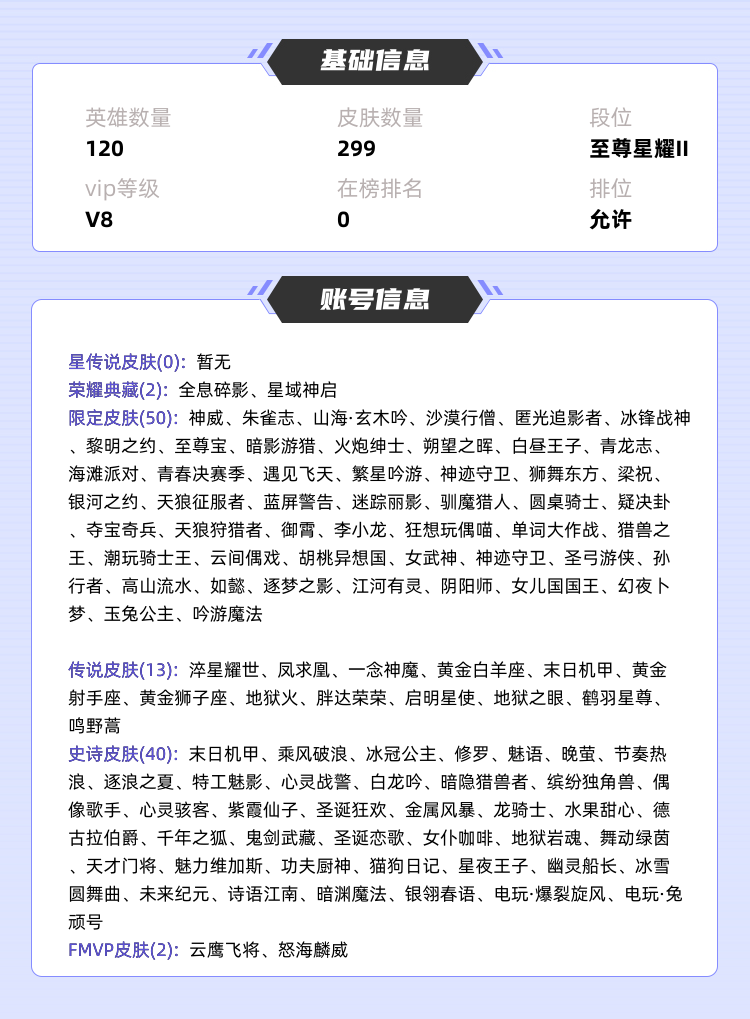 基础信息

英雄数量
120

皮肤数量
299

段位
至尊星耀II

vip等级
V8

在榜排名
0

排位
允许

账号信息

星传说皮肤(0): 暂无
荣耀典藏(2): 全息碎影、星域神启
限定皮肤(50): 神威、朱雀志、山海·玄木吟、沙漠行僧、匿光追影者、冰锋战神、黎明之约、至尊宝、暗影游猎、火炮绅士、朔望之晖、白昼王子、青龙志、海滩派对、青春决赛季、遇见飞天、繁星吟游、神迹守卫、狮舞东方、梁祝、银河之约、天狼征服者、蓝屏警告、迷踪丽影、驯魔猎人、圆桌骑士、疑决卦、夺宝奇兵、天狼狩猎者、御霄、李小龙、狂想玩偶喵、单词大作战、猎兽之王、潮玩骑士王、云间偶戏、胡桃异想国、女武神、神迹守卫、圣弓游侠、孙行者、高山流水、如懿、逐梦之影、江河有灵、阴阳师、女儿国国王、幻夜卜梦、玉兔公主、吟游魔法

传说皮肤(13): 淬星耀世、凤求凰、一念神魔、黄金白羊座、末日机甲、黄金射手座、黄金狮子座、地狱火、胖达荣荣、启明星使、地狱之眼、鹤羽星尊、鸣野蒿
史诗皮肤(40): 末日机甲、乘风破浪、冰冠公主、修罗、魅语、晚萤、节奏热浪、逐浪之夏、特工魅影、心灵战警、白龙吟、暗隐猎兽者、缤纷独角兽、偶像歌手、心灵骇客、紫霞仙子、圣诞狂欢、金属风暴、龙骑士、水果甜心、德古拉伯爵、千年之狐、鬼剑武藏、圣诞恋歌、女仆咖啡、地狱岩魂、舞动绿茵、天才门将、魅力维加斯、功夫厨神、猫狗日记、星夜王子、幽灵船长、冰雪圆舞曲、未来纪元、诗语江南、暗渊魔法、银翎春语、电玩·爆裂旋风、电玩·兔顽号
FMVP皮肤(2): 云鹰飞将、怒海麟威